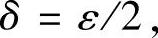 $\delta = \varepsilon/2$,